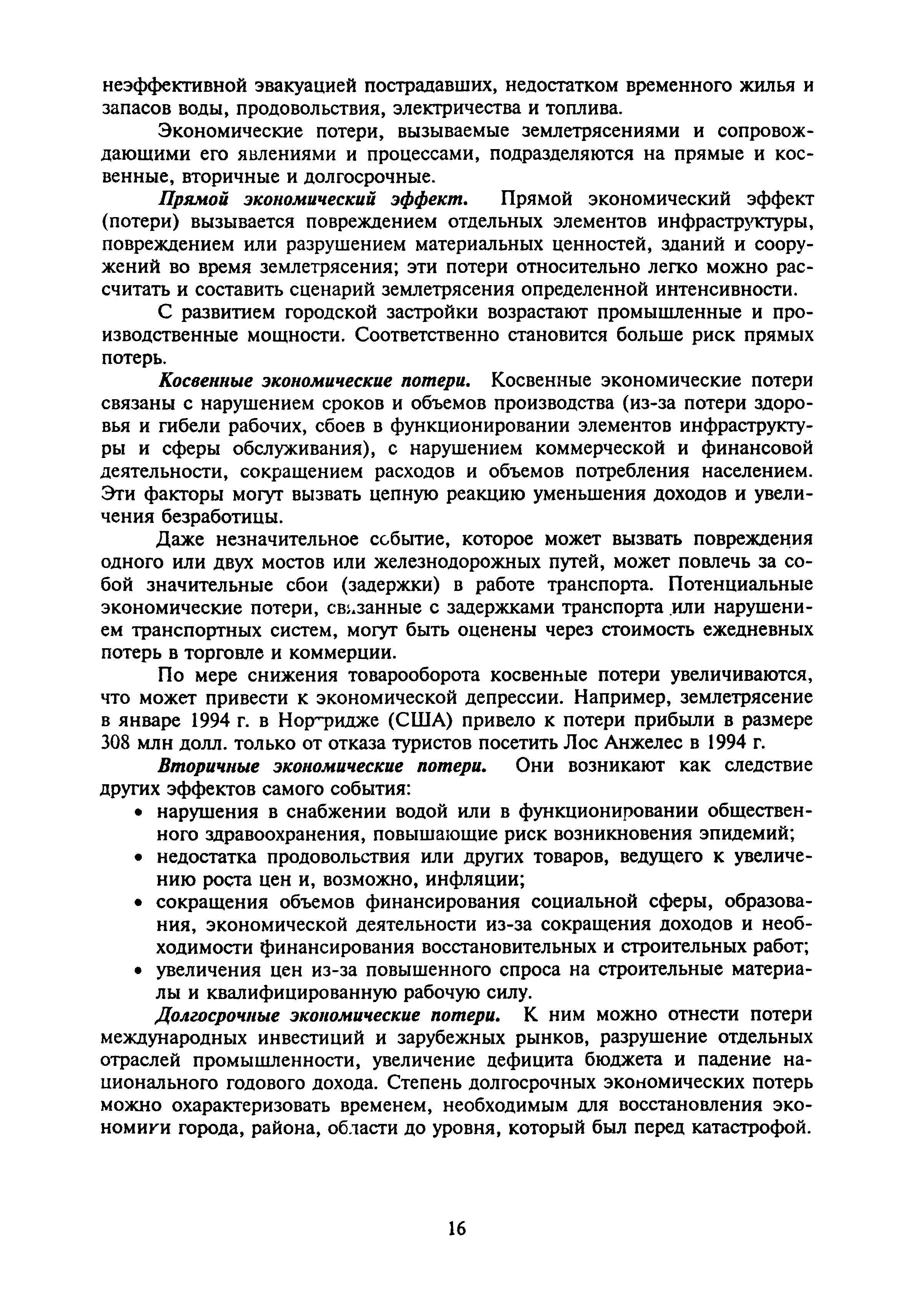 неэффективной эвакуацией пострадавших, недостатком временного жилья и запасов воды, продовольствия, электричества и топлива.

Экономические потери, вызываемые землетрясениями и сопровождающими его явлениями и процессами, подразделяются на прямые и косвенные, вторичные и долгосрочные.

Прямой экономический эффект. Прямой экономический эффект (потери) вызывается повреждением отдельных элементов инфраструктуры, повреждением или разрушением материальных ценностей, зданий и сооружений во время землетрясения; эти потери относительно легко можно рассчитать и составить сценарий землетрясения определенной интенсивности.

С развитием городской застройки возрастают промышленные и производственные мощности. Соответственно становится больше риск прямых потерь.

Косвенные экономические потери. Косвенные экономические потери связаны с нарушением сроков и объемов производства (из-за потери здоровья и гибели рабочих, сбоев в функционировании элементов инфраструктуры и сферы обслуживания), с нарушением коммерческой и финансовой деятельности, сокращением расходов и объемов потребления населением. Эти факторы могут вызвать цепную реакцию уменьшения доходов и увеличения безработицы.

Даже незначительное событие, которое может вызвать повреждения одного или двух мостов или железнодорожных путей, может повлечь за собой значительные сбои (задержки) в работе транспорта. Потенциальные экономические потери, связанные с задержками транспорта или нарушением транспортных систем, могут быть оценены через стоимость ежедневных потерь в торговле и коммерции.

По мере снижения товарооборота косвенные потери увеличиваются, что может привести к экономической депрессии. Например, землетрясение в январе 1994 г. в Нортридже (США) привело к потери прибыли в размере 308 млн долл. только от отказа туристов посетить Лос Анжелес в 1994 г.

Вторичные экономические потери. Они возникают как следствие других эффектов самого события:

• нарушения в снабжении водой или в функционировании общественного здравоохранения, повышающие риск возникновения эпидемий;
• недостатка продовольствия или других товаров, ведущего к увеличению роста цен и, возможно, инфляции;
• сокращения объемов финансирования социальной сферы, образования, экономической деятельности из-за сокращения доходов и необходимости финансирования восстановительных и строительных работ;
• увеличения цен из-за повышенного спроса на строительные материалы и квалифицированную рабочую силу.

Долгосрочные экономические потери. К ним можно отнести потери международных инвестиций и зарубежных рынков, разрушение отдельных отраслей промышленности, увеличение дефицита бюджета и падение национального годового дохода. Степень долгосрочных экономических потерь можно охарактеризовать временем, необходимым для восстановления экономики города, района, области до уровня, который был перед катастрофой.

16